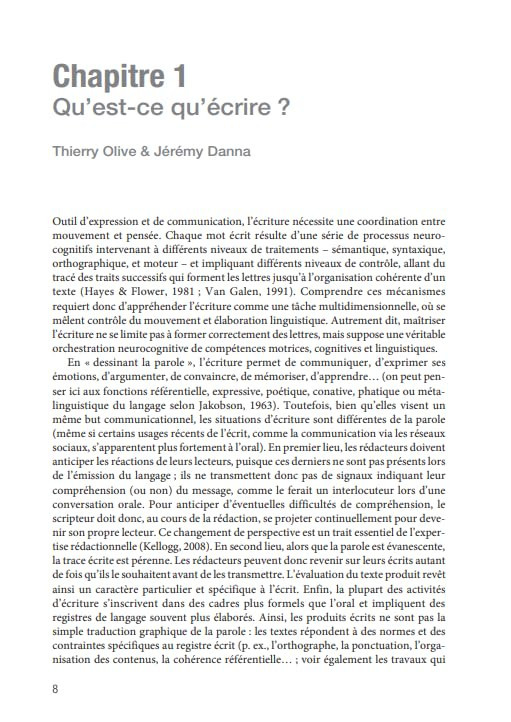 Chapitre 1
Qu'est-ce qu'écrire ?

Thierry Olive & Jérémy Danna

Outil d'expression et de communication, l'écriture nécessite une coordination entre mouvement et pensée. Chaque mot écrit résulte d'une série de processus neurocognitifs intervenant à différents niveaux de traitements – sémantique, syntaxique, orthographique, et moteur – et impliquant différents niveaux de contrôle, allant du tracé des traits successifs qui forment les lettres jusqu'à l'organisation cohérente d'un texte (Hayes & Flower, 1981 ; Van Galen, 1991). Comprendre ces mécanismes requiert donc d'appréhender l'écriture comme une tâche multidimensionnelle, où se mêlent contrôle du mouvement et élaboration linguistique. Autrement dit, maîtriser l'écriture ne se limite pas à former correctement des lettres, mais suppose une véritable orchestration neurocognitive de compétences motrices, cognitives et linguistiques.

En « dessinant la parole », l'écriture permet de communiquer, d'exprimer ses émotions, d'argumenter, de convaincre, de mémoriser, d'apprendre… (on peut penser ici aux fonctions référentielle, expressive, poétique, conative, phatique ou métalinguistique du langage selon Jakobson, 1963). Toutefois, bien qu'elles visent un même but communicationnel, les situations d'écriture sont différentes de la parole (même si certains usages récents de l'écrit, comme la communication via les réseaux sociaux, s'apparentent plus fortement à l'oral). En premier lieu, les rédacteurs doivent anticiper les réactions de leurs lecteurs, puisque ces derniers ne sont pas présents lors de l'émission du langage ; ils ne transmettent donc pas de signaux indiquant leur compréhension (ou non) du message, comme le ferait un interlocuteur lors d'une conversation orale. Pour anticiper d'éventuelles difficultés de compréhension, le scripteur doit donc, au cours de la rédaction, se projeter continuellement pour devenir son propre lecteur. Ce changement de perspective est un trait essentiel de l'expertise rédactionnelle (Kellogg, 2008). En second lieu, alors que la parole est évanescente, la trace écrite est pérenne. Les rédacteurs peuvent donc revenir sur leurs écrits autant de fois qu'ils le souhaitent avant de les transmettre. L'évaluation du texte produit revêt ainsi un caractère particulier et spécifique à l'écrit. Enfin, la plupart des activités d'écriture s'inscrivent dans des cadres plus formels que l'oral et impliquent des registres de langage souvent plus élaborés. Ainsi, les produits écrits ne sont pas la simple traduction graphique de la parole : les textes répondent à des normes et des contraintes spécifiques au registre écrit (p. ex., l'orthographe, la ponctuation, l'organisation des contenus, la cohérence référentielle… ; voir également les travaux qui

8